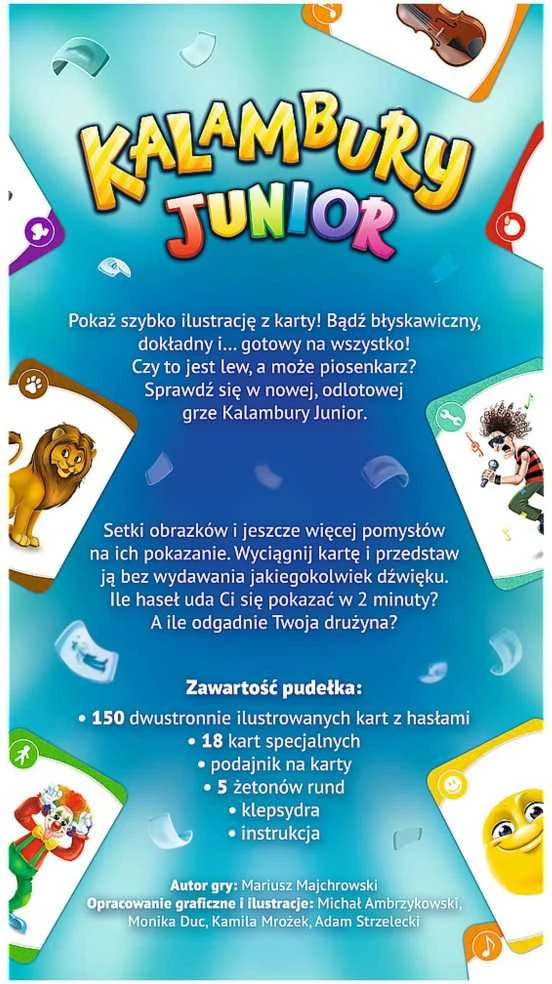 KALAMBURY JUNIOR

Pokaż szybko ilustrację z karty! Bądź błyskawiczny, dokładny i... gotowy na wszystko! Czy to jest lew, a może piosenkarz? Sprawdź się w nowej, odlotowej grze Kalambury Junior.

Setki obrazków i jeszcze więcej pomysłów na ich pokazanie. Wyciągnij kartę i przedstaw ją bez wydawania jakiegokolwiek dźwięku. Ile haseł uda Ci się pokazać w 2 minuty? A ile odgadnie Twoja drużyna?

Zawartość pudełka:
• 150 dwustronnie ilustrowanych kart z hasłami
• 18 kart specjalnych
• podajnik na karty
• 5 żetonów rund
• klepsydra
• instrukcja

Autor gry: Mariusz Majchrowski
Opracowanie graficzne i ilustracje: Michał Ambrzykowski, Monika Duc, Kamila Mrożek, Adam Strzelecki